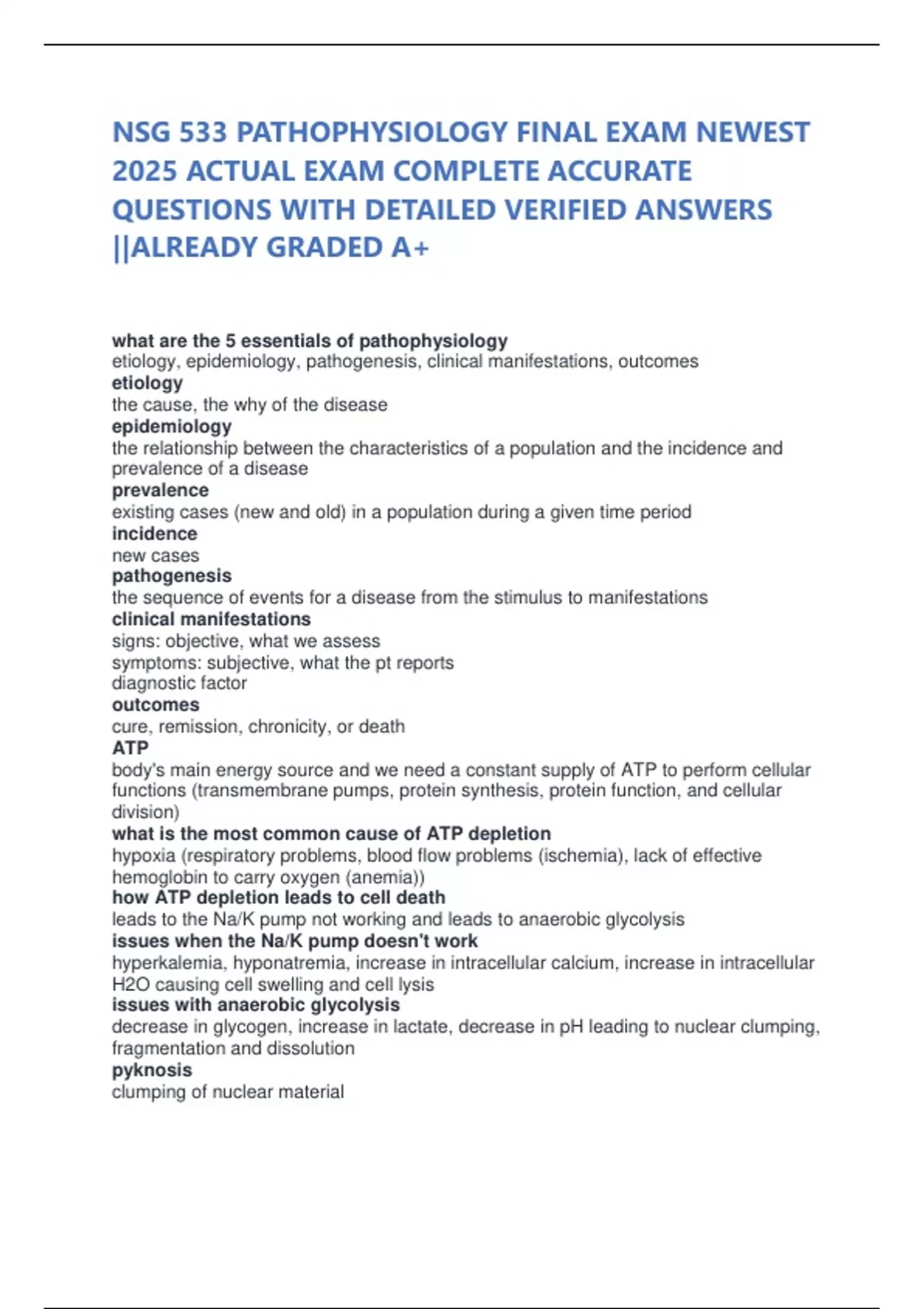 NSG 533 PATHOPHYSIOLOGY FINAL EXAM NEWEST 2025 ACTUAL EXAM COMPLETE ACCURATE QUESTIONS WITH DETAILED VERIFIED ANSWERS ||ALREADY GRADED A+

what are the 5 essentials of pathophysiology
etiology, epidemiology, pathogenesis, clinical manifestations, outcomes
etiology
the cause, the why of the disease
epidemiology
the relationship between the characteristics of a population and the incidence and prevalence of a disease
prevalence
existing cases (new and old) in a population during a given time period
incidence
new cases
pathogenesis
the sequence of events for a disease from the stimulus to manifestations
clinical manifestations
signs: objective, what we assess
symptoms: subjective, what the pt reports
diagnostic factor
outcomes
cure, remission, chronicity, or death
ATP
body's main energy source and we need a constant supply of ATP to perform cellular functions (transmembrane pumps, protein synthesis, protein function, and cellular division)
what is the most common cause of ATP depletion
hypoxia (respiratory problems, blood flow problems (ischemia), lack of effective hemoglobin to carry oxygen (anemia))
how ATP depletion leads to cell death
leads to the Na/K pump not working and leads to anaerobic glycolysis
issues when the Na/K pump doesn't work
hyperkalemia, hyponatremia, increase in intracellular calcium, increase in intracellular H2O causing cell swelling and cell lysis
issues with anaerobic glycolysis
decrease in glycogen, increase in lactate, decrease in pH leading to nuclear clumping, fragmentation and dissolution
pyknosis
clumping of nuclear material